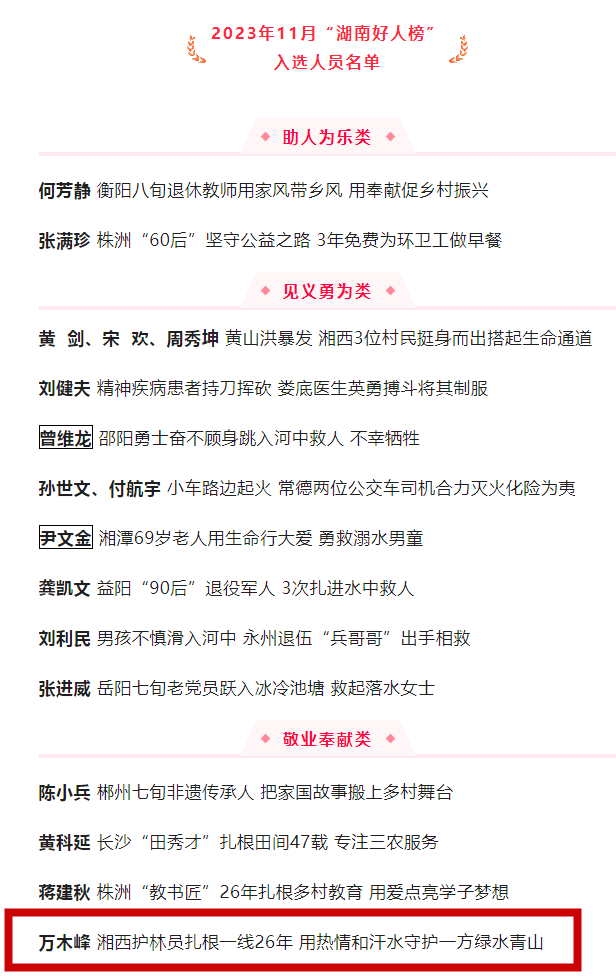 2023年11月“湖南好人榜”
入选人员名单

助人为乐类

何芳静 衡阳八旬退休教师用家风带乡风 用奉献促乡村振兴

张满珍 株洲“60后”坚守公益之路 3年免费为环卫工做早餐

见义勇为类

黄 剑、宋 欢、周秀坤 黄山洪暴发 湘西3位村民挺身而出搭起生命通道

刘健夫 精神疾病患者持刀挥砍 娄底医生英勇搏斗将其制服

曾维龙 邵阳勇士奋不顾身跳入河中救人 不幸牺牲

孙世文、付航宇 小车路边起火 常德两位公交车司机合力灭火化险为夷

尹文金 湘潭69岁老人用生命行大爱 勇救溺水男童

龚凯文 益阳“90后”退役军人 3次扎进水中救人

刘利民 男孩不慎滑入河中 永州退伍“兵哥哥”出手相救

张进威 岳阳七旬老党员跃入冰冷池塘 救起落水女士

敬业奉献类

陈小兵 郴州七旬非遗传承人 把家国故事搬上乡村舞台

黄科延 长沙“田秀才”扎根田间47载 专注三农服务

蒋建秋 株洲“教书匠”26年扎根乡村教育 用爱点亮学子梦想

万木峰 湘西护林员扎根一线26年 用热情和汗水守护一方绿水青山